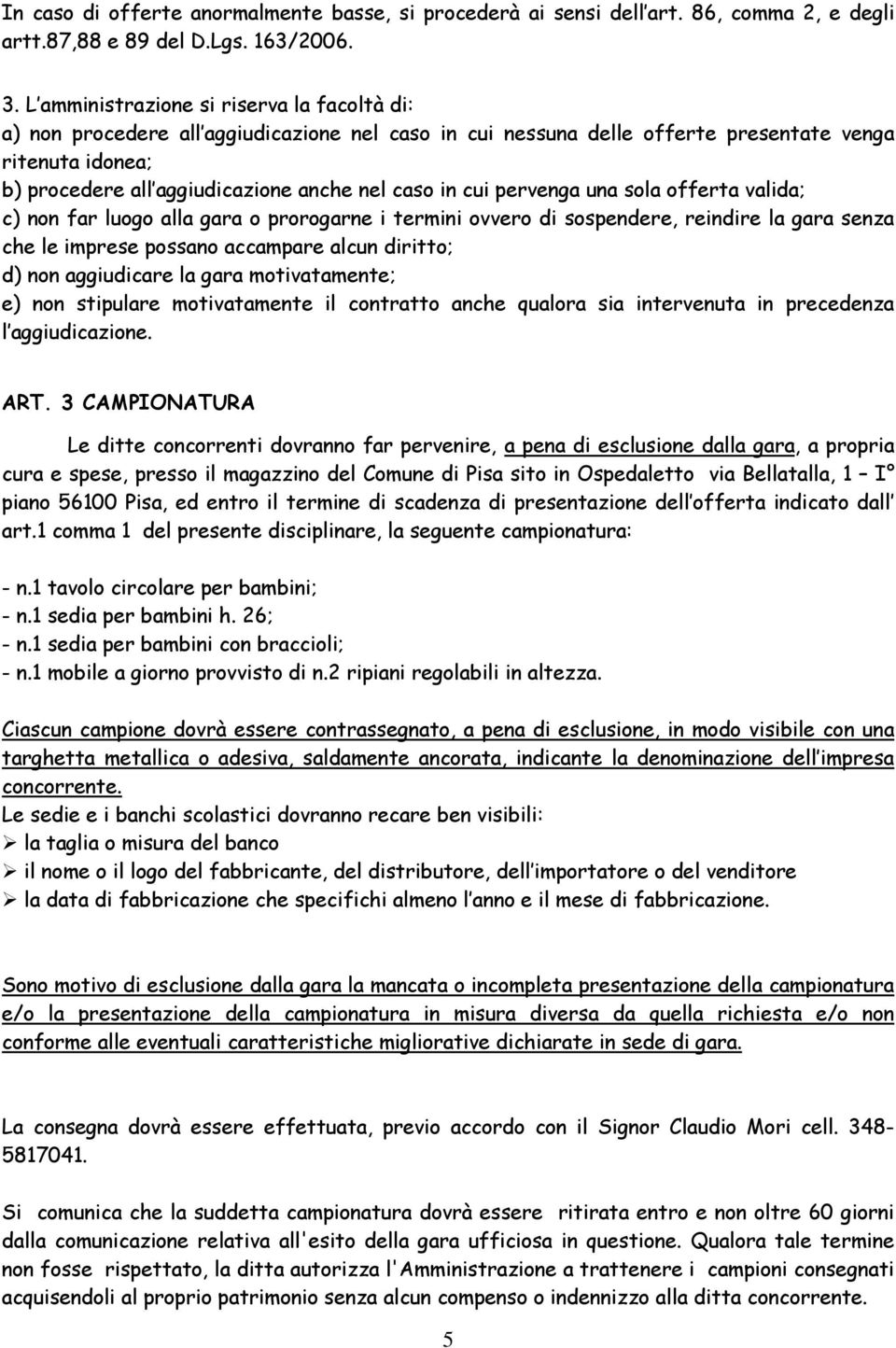 In caso di offerte anormalmente basse, si procederà ai sensi dell art. 86, comma 2, e degli artt.87,88 e 89 del D.Lgs. 163/2006.

3. L amministrazione si riserva la facoltà di:
a) non procedere all aggiudicazione nel caso in cui nessuna delle offerte presentate venga ritenuta idonea;
b) procedere all aggiudicazione anche nel caso in cui pervenga una sola offerta valida;
c) non far luogo alla gara o prorogarne i termini ovvero di sospendere, reindire la gara senza che le imprese possano accampare alcun diritto;
d) non aggiudicare la gara motivatamente;
e) non stipulare motivatamente il contratto anche qualora sia intervenuta in precedenza l aggiudicazione.

ART. 3 CAMPIONATURA

Le ditte concorrenti dovranno far pervenire, a pena di esclusione dalla gara, a propria cura e spese, presso il magazzino del Comune di Pisa sito in Ospedaletto via Bellatalla, 1 – I° piano 56100 Pisa, ed entro il termine di scadenza di presentazione dell offerta indicato dall art.1 comma 1 del presente disciplinare, la seguente campionatura:

- n.1 tavolo circolare per bambini;
- n.1 sedia per bambini h. 26;
- n.1 sedia per bambini con braccioli;
- n.1 mobile a giorno provvisto di n.2 ripiani regolabili in altezza.

Ciascun campione dovrà essere contrassegnato, a pena di esclusione, in modo visibile con una targhetta metallica o adesiva, saldamente ancorata, indicante la denominazione dell impresa concorrente.
Le sedie e i banchi scolastici dovranno recare ben visibili:
➢ la taglia o misura del banco
➢ il nome o il logo del fabbricante, del distributore, dell importatore o del venditore
➢ la data di fabbricazione che specifichi almeno l anno e il mese di fabbricazione.

Sono motivo di esclusione dalla gara la mancata o incompleta presentazione della campionatura e/o la presentazione della campionatura in misura diversa da quella richiesta e/o non conforme alle eventuali caratteristiche migliorative dichiarate in sede di gara.

La consegna dovrà essere effettuata, previo accordo con il Signor Claudio Mori cell. 348-5817041.

Si comunica che la suddetta campionatura dovrà essere ritirata entro e non oltre 60 giorni dalla comunicazione relativa all'esito della gara ufficiosa in questione. Qualora tale termine non fosse rispettato, la ditta autorizza l'Amministrazione a trattenere i campioni consegnati acquisendoli al proprio patrimonio senza alcun compenso o indennizzo alla ditta concorrente.

5